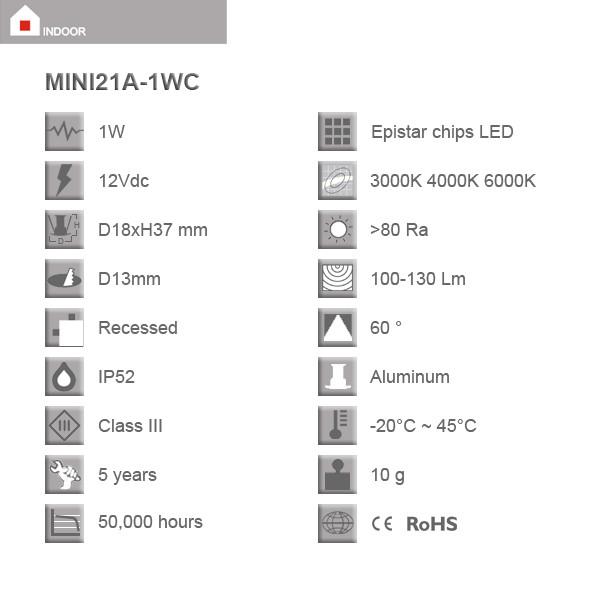 INDOOR

MINI21A-1WC

1W

12Vdc

D18xH37 mm

D13mm

Recessed

IP52

Class III

5 years

50,000 hours

Epistar chips LED

3000K 4000K 6000K

>80 Ra

100-130 Lm

60 °

Aluminum

-20°C ~ 45°C

10 g

CE RoHS